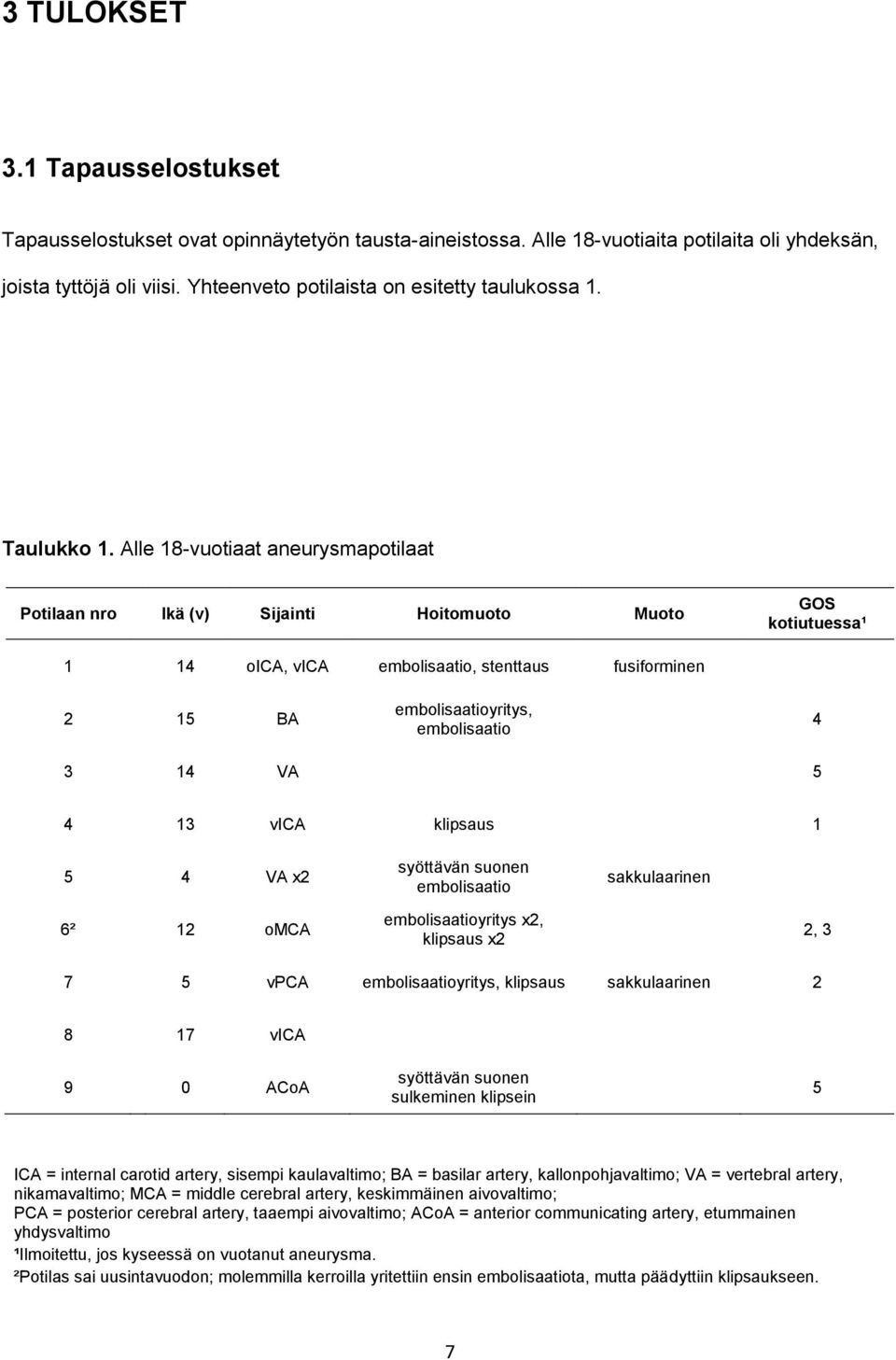 3 TULOKSET

3.1 Tapausselostukset

Tapausselostukset ovat opinnäytetyön tausta-aineistossa. Alle 18-vuotiaita potilaita oli yhdeksän, joista tyttöjä oli viisi. Yhteenveto potilaista on esitetty taulukossa 1.

Taulukko 1. Alle 18-vuotiaat aneurysmapotilaat

| Potilaan nro | Ikä (v) | Sijainti | Hoitomuoto | Muoto | GOS kotiutuessa¹ |
|---|---|---|---|---|---|
| 1 | 14 | oICA, vICA | embolisaatio, stenttaus | fusiforminen | |
| 2 | 15 | BA | embolisaatioyritys, embolisaatio | | 4 |
| 3 | 14 | VA | | | 5 |
| 4 | 13 | vICA | klipsaus | | 1 |
| 5 | 4 | VA x2 | syöttävän suonen embolisaatio | sakkulaarinen | |
| 6² | 12 | oMCA | embolisaatioyritys x2, klipsaus x2 | | 2, 3 |
| 7 | 5 | vPCA | embolisaatioyritys, klipsaus | sakkulaarinen | 2 |
| 8 | 17 | vICA | | | |
| 9 | 0 | ACoA | syöttävän suonen sulkeminen klipsein | | 5 |

ICA = internal carotid artery, sisempi kaulavaltimo; BA = basilar artery, kallonpohjavaltimo; VA = vertebral artery, nikamavaltimo; MCA = middle cerebral artery, keskimmäinen aivovaltimo;
PCA = posterior cerebral artery, taaempi aivovaltimo; ACoA = anterior communicating artery, etummainen yhdysvaltimo
¹Ilmoitettu, jos kyseessä on vuotanut aneurysma.
²Potilas sai uusintavuodon; molemmilla kerroilla yritettiin ensin embolisaatiota, mutta päädyttiin klipsaukseen.

7